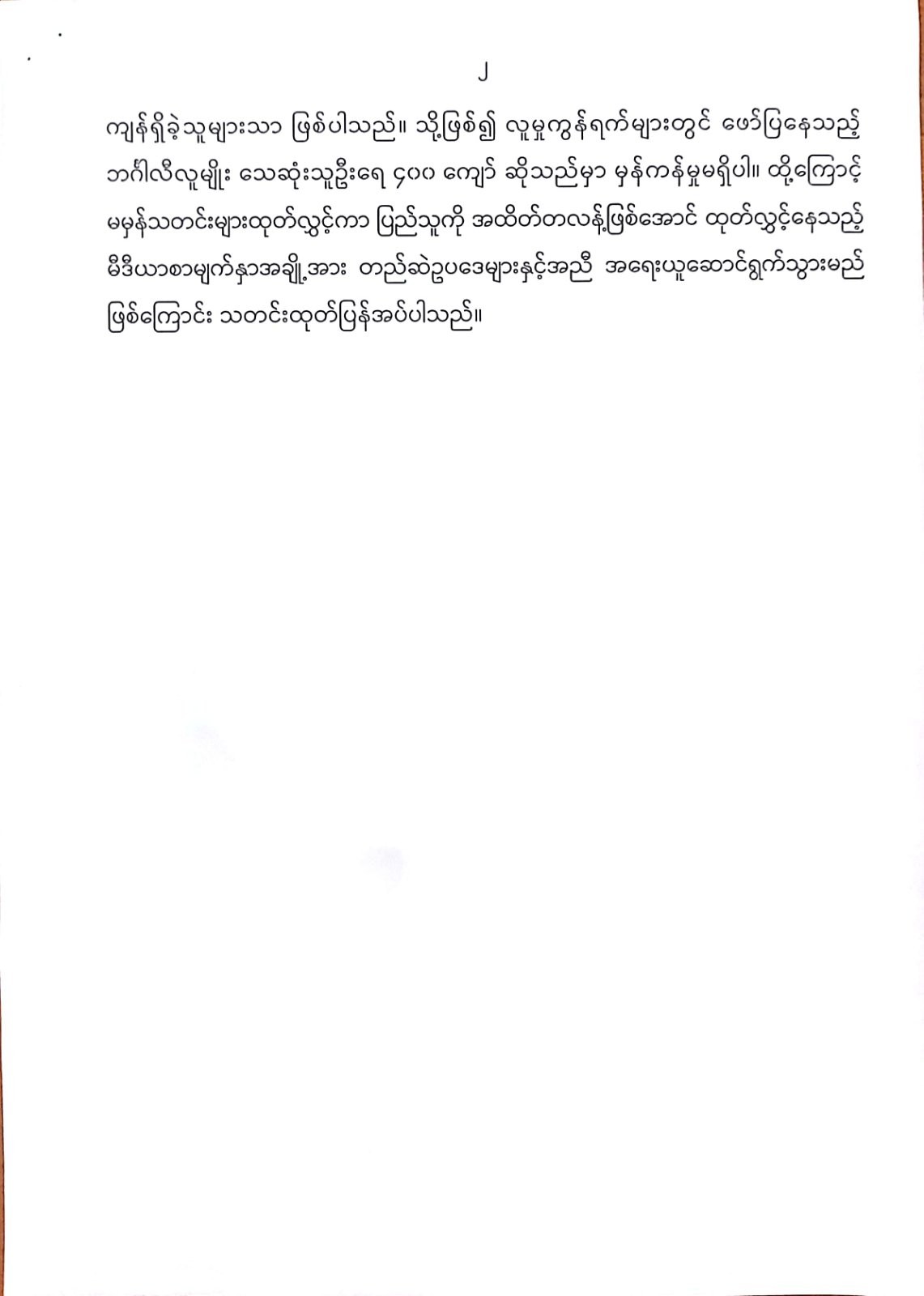 ၂

ကျန်ရှိခဲ့သူများသာ ဖြစ်ပါသည်။ သို့ဖြစ်၍ လူမှုကွန်ရက်များတွင် ဖော်ပြနေသည့် ဘင်္ဂါလီလူမျိုး သေဆုံးသူဦးရေ ၄၀၀ ကျော် ဆိုသည်မှာ မှန်ကန်မှုမရှိပါ။ ထို့ကြောင့် မမှန်သတင်းများထုတ်လွှင့်ကာ ပြည်သူကို အထိတ်တလန့်ဖြစ်အောင် ထုတ်လွှင့်နေသည့် မီဒီယာစာမျက်နှာအချို့အား တည်ဆဲဥပဒေများနှင့်အညီ အရေးယူဆောင်ရွက်သွားမည် ဖြစ်ကြောင်း သတင်းထုတ်ပြန်အပ်ပါသည်။